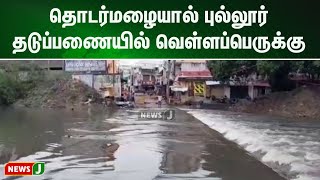 தொடர்மழையால் புல்லூர் தடுப்பணையில் வெள்ளப்பெருக்கு

NEWS J

NEWS J